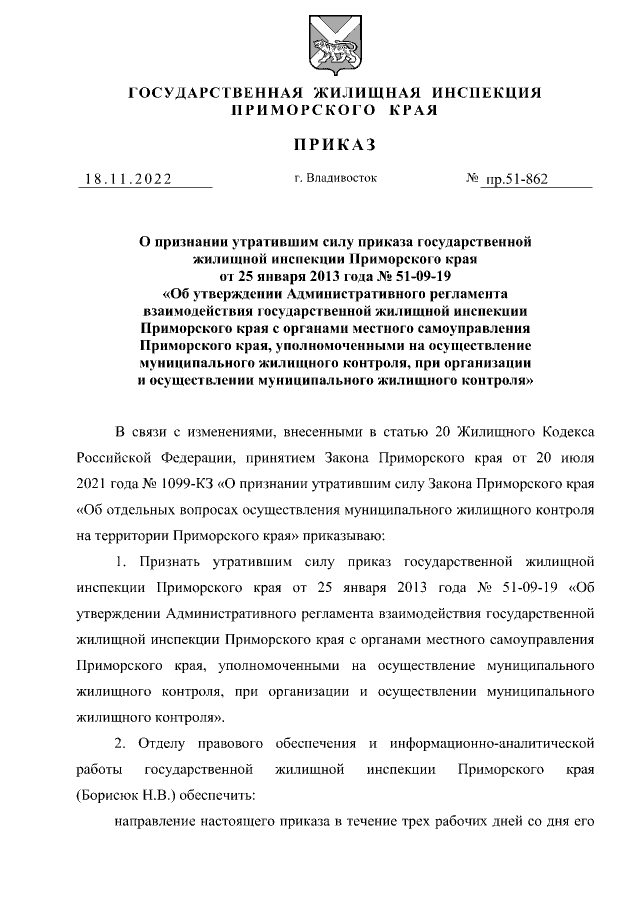 ГОСУДАРСТВЕННАЯ ЖИЛИЩНАЯ ИНСПЕКЦИЯ ПРИМОРСКОГО КРАЯ

ПРИКАЗ

18.11.2022 г. Владивосток № пр.51-862

О признании утратившим силу приказа государственной жилищной инспекции Приморского края от 25 января 2013 года № 51-09-19 «Об утверждении Административного регламента взаимодействия государственной жилищной инспекции Приморского края с органами местного самоуправления Приморского края, уполномоченными на осуществление муниципального жилищного контроля, при организации и осуществлении муниципального жилищного контроля»

В связи с изменениями, внесенными в статью 20 Жилищного Кодекса Российской Федерации, принятием Закона Приморского края от 20 июля 2021 года № 1099-КЗ «О признании утратившим силу Закона Приморского края «Об отдельных вопросах осуществления муниципального жилищного контроля на территории Приморского края» приказываю:

1. Признать утратившим силу приказ государственной жилищной инспекции Приморского края от 25 января 2013 года № 51-09-19 «Об утверждении Административного регламента взаимодействия государственной жилищной инспекции Приморского края с органами местного самоуправления Приморского края, уполномоченными на осуществление муниципального жилищного контроля, при организации и осуществлении муниципального жилищного контроля».

2. Отделу правового обеспечения и информационно-аналитической работы государственной жилищной инспекции Приморского края (Борисюк Н.В.) обеспечить:

направление настоящего приказа в течение трех рабочих дней со дня его